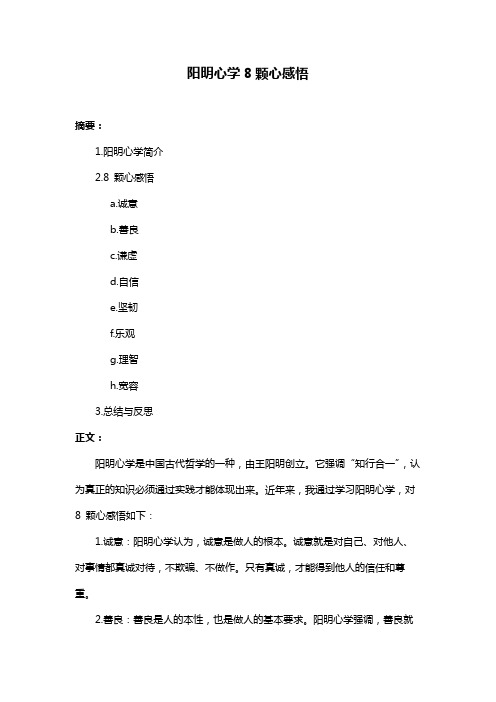 阳明心学 8 颗心感悟

摘要：

1.阳明心学简介

2.8 颗心感悟

a.诚意

b.善良

c.谦虚

d.自信

e.坚韧

f.乐观

g.理智

h.宽容

3.总结与反思

正文：

阳明心学是中国古代哲学的一种，由王阳明创立。它强调“知行合一”，认为真正的知识必须通过实践才能体现出来。近年来，我通过学习阳明心学，对 8 颗心感悟如下：

1.诚意：阳明心学认为，诚意是做人的根本。诚意就是对自己、对他人、对事情都真诚对待，不欺骗、不做作。只有真诚，才能得到他人的信任和尊重。

2.善良：善良是人的本性，也是做人的基本要求。阳明心学强调，善良就